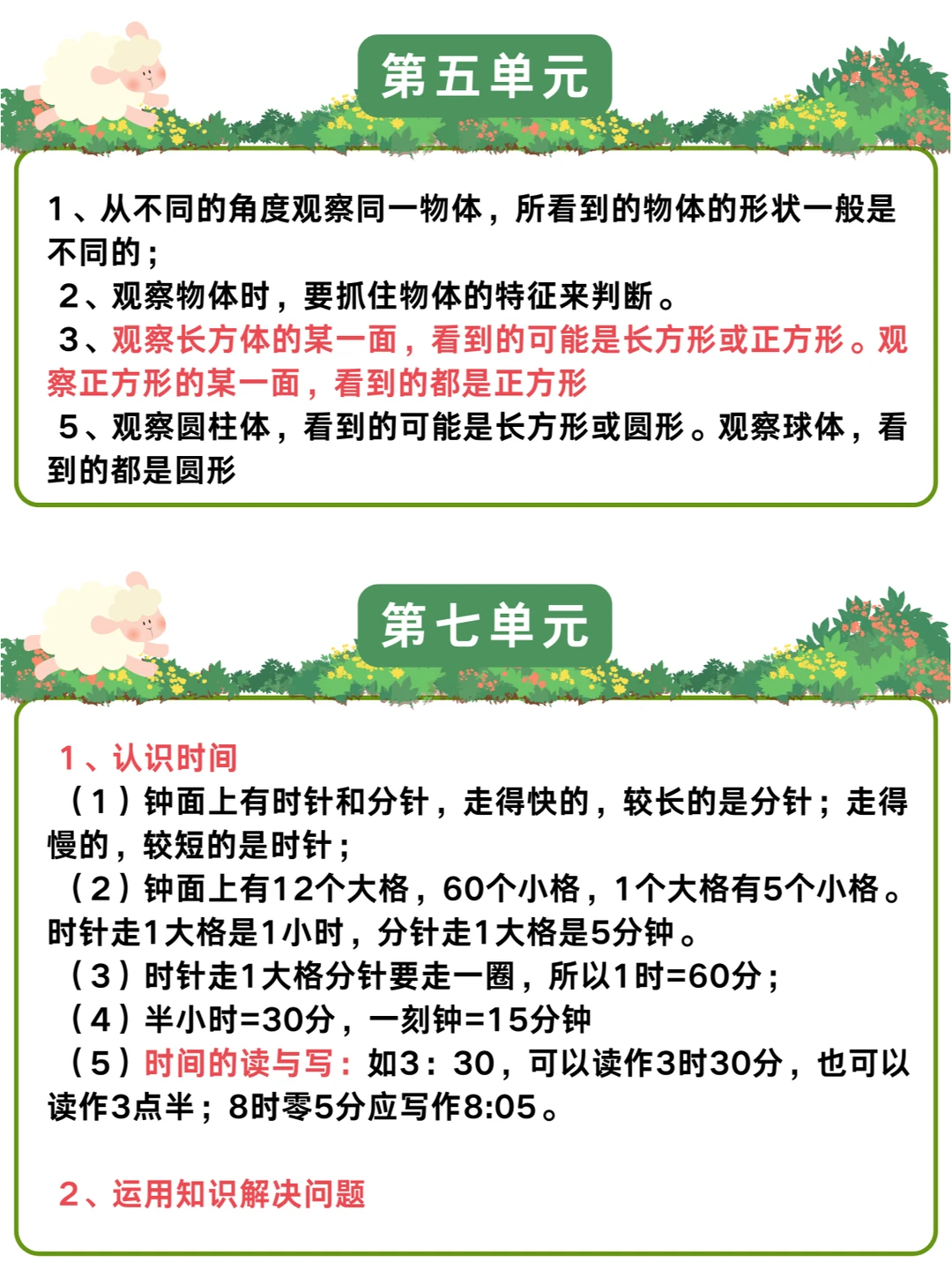 第五单元

1、从不同的角度观察同一物体，所看到的物体的形状一般是不同的；
2、观察物体时，要抓住物体的特征来判断。
3、观察长方体的某一面，看到的可能是长方形或正方形。观察正方形的某一面，看到的都是正方形
5、观察圆柱体，看到的可能是长方形或圆形。观察球体，看到的都是圆形

第七单元

1、认识时间
（1）钟面上有时针和分针，走得快的，较长的是分针；走得慢的，较短的是时针；
（2）钟面上有12个大格，60个小格，1个大格有5个小格。时针走1大格是1小时，分针走1大格是5分钟。
（3）时针走1大格分针要走一圈，所以1时=60分；
（4）半小时=30分，一刻钟=15分钟
（5）时间的读与写：如3：30，可以读作3时30分，也可以读作3点半；8时零5分应写作8:05。

2、运用知识解决问题